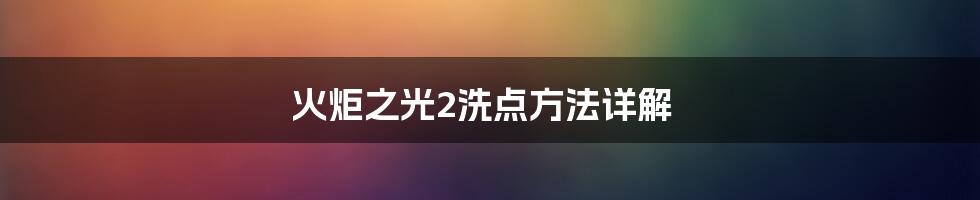 火炬之光2洗点方法详解